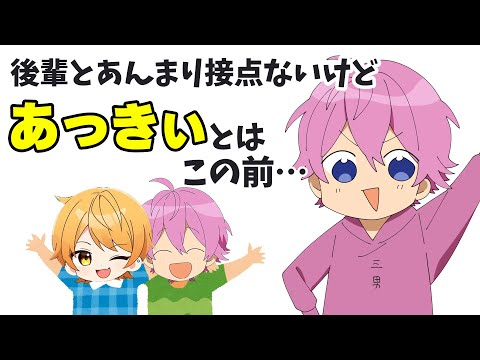 後輩とあんまり接点ないけど

あっきいとは
この前…

三男